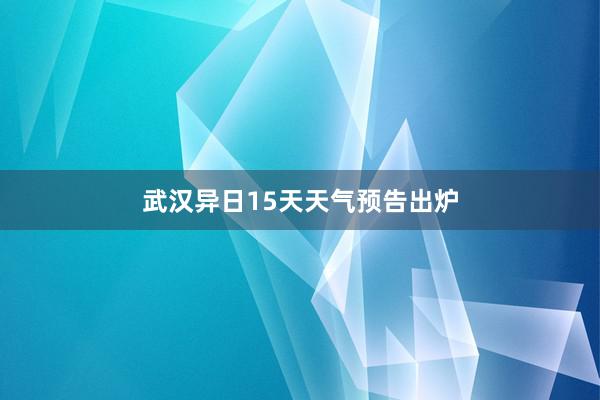 武汉异日15天天气预告出炉